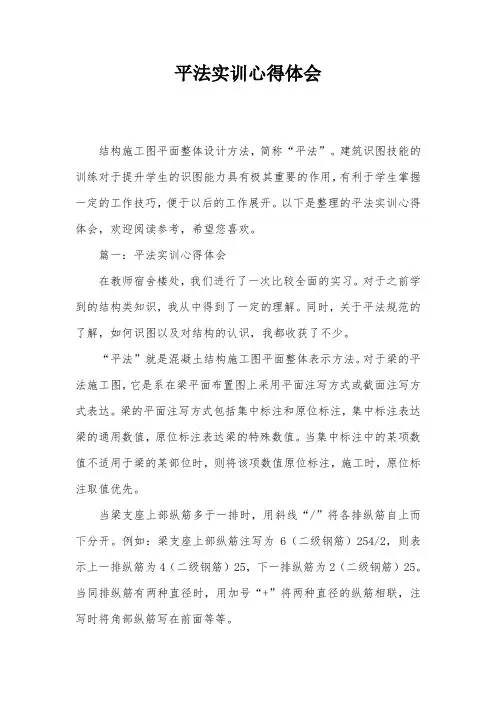 平法实训心得体会

结构施工图平面整体设计方法，简称“平法”。建筑识图技能的训练对于提升学生的识图能力具有极其重要的作用，有利于学生掌握一定的工作技巧，便于以后的工作展开。以下是整理的平法实训心得体会，欢迎阅读参考，希望您喜欢。

篇一：平法实训心得体会

在教师宿舍楼处，我们进行了一次比较全面的实习。对于之前学到的结构类知识，我从中得到了一定的理解。同时，关于平法规范的了解，如何识图以及对结构的认识，我都收获了不少。

“平法”就是混凝土结构施工图平面整体表示方法。对于梁的平法施工图，它是系在梁平面布置图上采用平面注写方式或截面注写方式表达。梁的平面注写方式包括集中标注和原位标注，集中标注表达梁的通用数值，原位标注表达梁的特殊数值。当集中标注中的某项数值不适用于梁的某部位时，则将该项数值原位标注，施工时，原位标注取值优先。

当梁支座上部纵筋多于一排时，用斜线“/”将各排纵筋自上而下分开。例如：梁支座上部纵筋注写为 6（二级钢筋）254/2，则表示上一排纵筋为 4（二级钢筋）25，下一排纵筋为 2（二级钢筋）25。当同排纵筋有两种直径时，用加号“+”将两种直径的纵筋相联，注写时将角部纵筋写在前面等等。